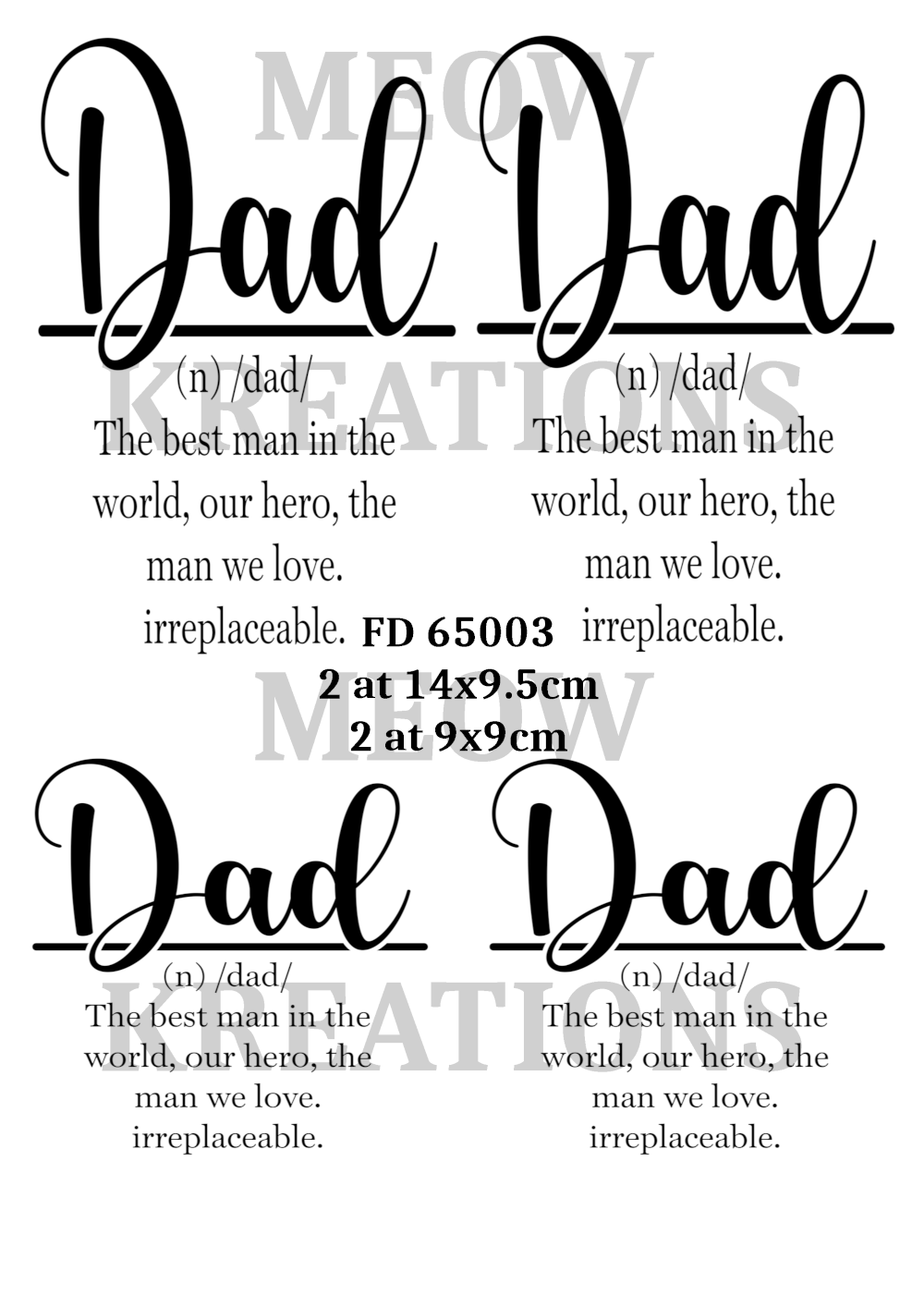 Dad

(n) /dad/

The best man in the world, our hero, the man we love. irreplaceable.

Dad

(n) /dad/

The best man in the world, our hero, the man we love. irreplaceable.

FD 65003
2 at 14x9.5cm
2 at 9x9cm

Dad

(n) /dad/

The best man in the world, our hero, the man we love. irreplaceable.

Dad

(n) /dad/

The best man in the world, our hero, the man we love. irreplaceable.

MEOW
KREATIONS